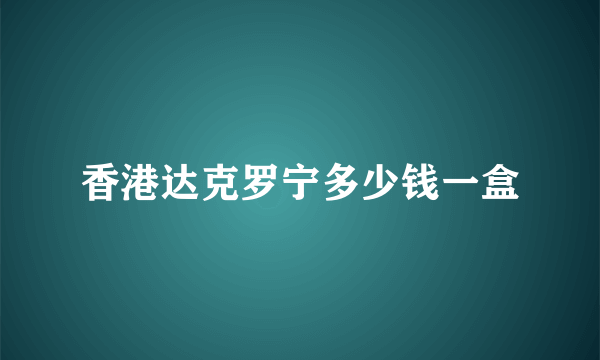 香港达克罗宁多少钱一盒